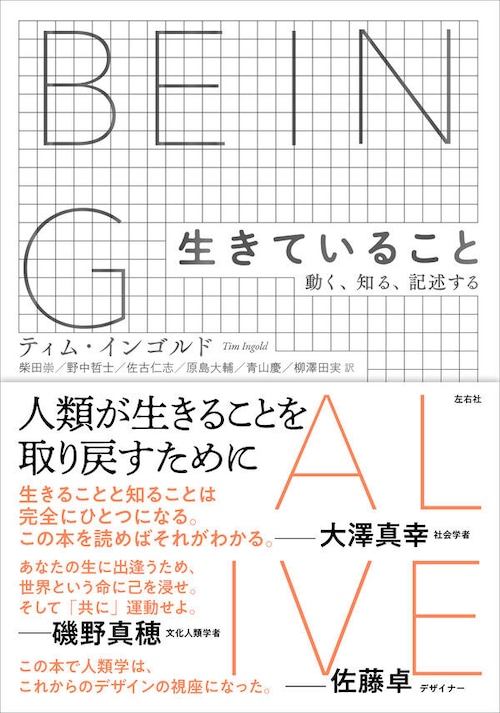 BEING

生きていること

動く、知る、記述する

ティム・インゴルド Tim Ingold

柴田崇／野中哲士／佐古仁志／原島大輔／青山慶／柳澤田実 訳

左右社

人類が生きることを取り戻すために

ALIVE

生きることと知ることは完全にひとつになる。この本を読めばそれがわかる。——大澤真幸 社会学者

あなたの生に出逢うため、世界という命に己を浸せ。そして「共に」運動せよ。——磯野真穂 文化人類学者

この本で人類学は、これからのデザインの視座になった。——佐藤卓 デザイナー